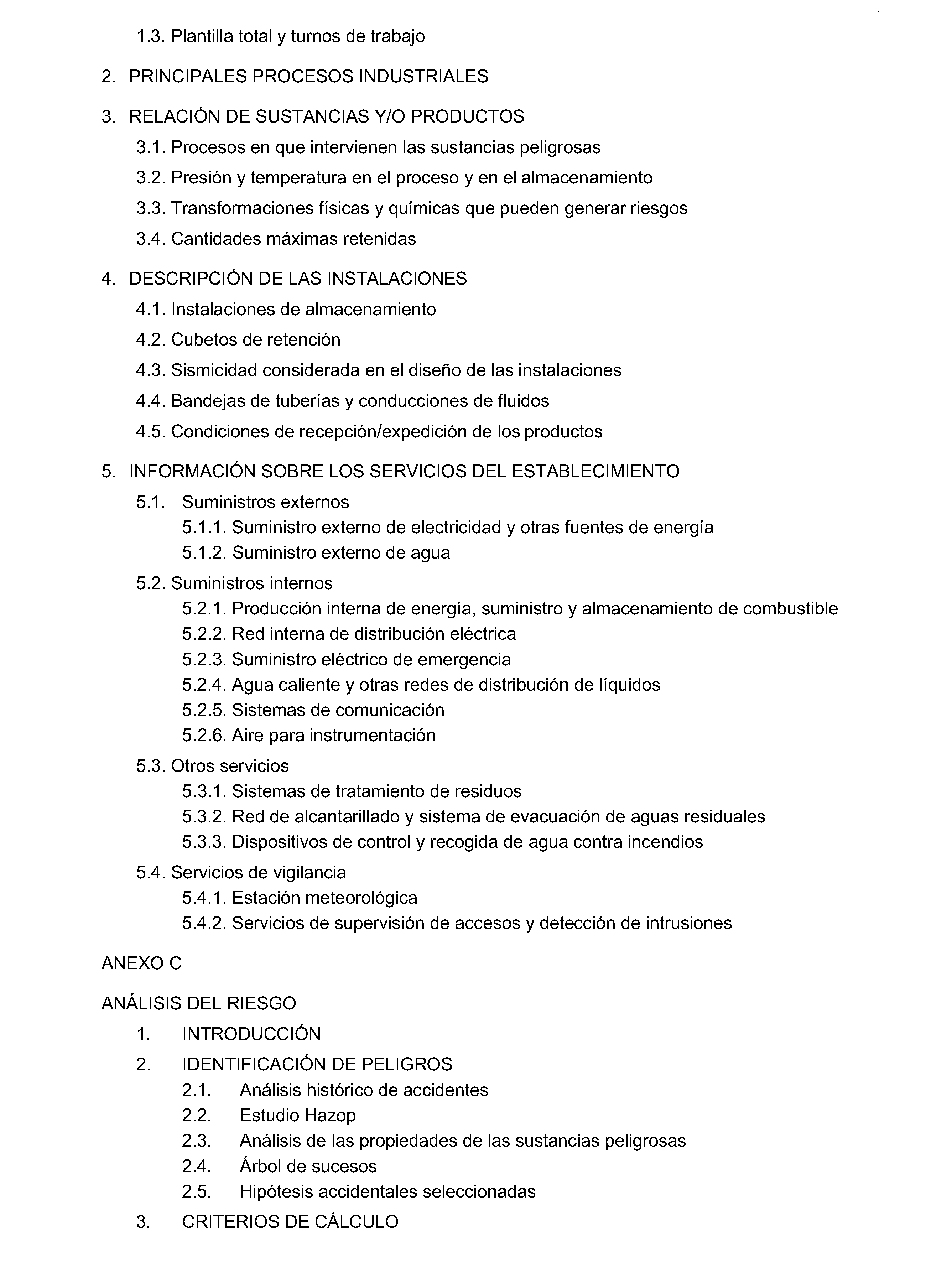 1.3. Plantilla total y turnos de trabajo

2. PRINCIPALES PROCESOS INDUSTRIALES

3. RELACIÓN DE SUSTANCIAS Y/O PRODUCTOS
3.1. Procesos en que intervienen las sustancias peligrosas
3.2. Presión y temperatura en el proceso y en el almacenamiento
3.3. Transformaciones físicas y químicas que pueden generar riesgos
3.4. Cantidades máximas retenidas

4. DESCRIPCIÓN DE LAS INSTALACIONES
4.1. Instalaciones de almacenamiento
4.2. Cubetos de retención
4.3. Sismicidad considerada en el diseño de las instalaciones
4.4. Bandejas de tuberías y conducciones de fluidos
4.5. Condiciones de recepción/expedición de los productos

5. INFORMACIÓN SOBRE LOS SERVICIOS DEL ESTABLECIMIENTO
5.1. Suministros externos
5.1.1. Suministro externo de electricidad y otras fuentes de energía
5.1.2. Suministro externo de agua
5.2. Suministros internos
5.2.1. Producción interna de energía, suministro y almacenamiento de combustible
5.2.2. Red interna de distribución eléctrica
5.2.3. Suministro eléctrico de emergencia
5.2.4. Agua caliente y otras redes de distribución de líquidos
5.2.5. Sistemas de comunicación
5.2.6. Aire para instrumentación
5.3. Otros servicios
5.3.1. Sistemas de tratamiento de residuos
5.3.2. Red de alcantarillado y sistema de evacuación de aguas residuales
5.3.3. Dispositivos de control y recogida de agua contra incendios
5.4. Servicios de vigilancia
5.4.1. Estación meteorológica
5.4.2. Servicios de supervisión de accesos y detección de intrusiones

ANEXO C

ANÁLISIS DEL RIESGO
1. INTRODUCCIÓN
2. IDENTIFICACIÓN DE PELIGROS
2.1. Análisis histórico de accidentes
2.2. Estudio Hazop
2.3. Análisis de las propiedades de las sustancias peligrosas
2.4. Árbol de sucesos
2.5. Hipótesis accidentales seleccionadas
3. CRITERIOS DE CÁLCULO